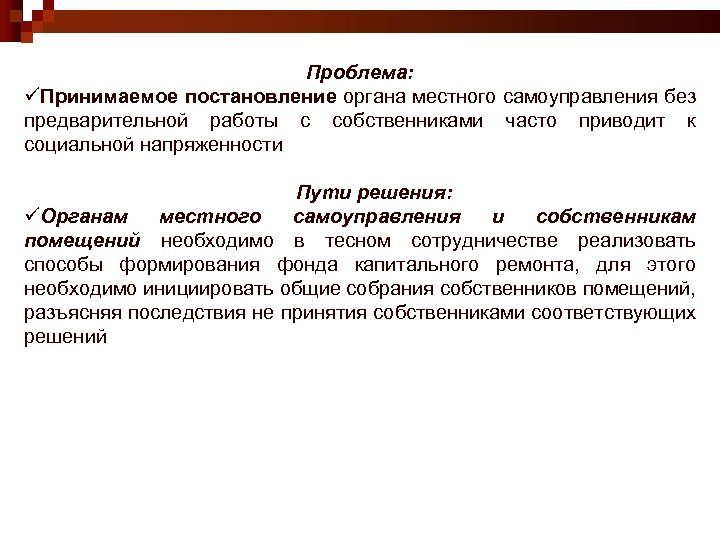 Проблема:

✓Принимаемое постановление органа местного самоуправления без предварительной работы с собственниками часто приводит к социальной напряженности

Пути решения:

✓Органам местного самоуправления и собственникам помещений необходимо в тесном сотрудничестве реализовать способы формирования фонда капитального ремонта, для этого необходимо инициировать общие собрания собственников помещений, разъясняя последствия не принятия собственниками соответствующих решений